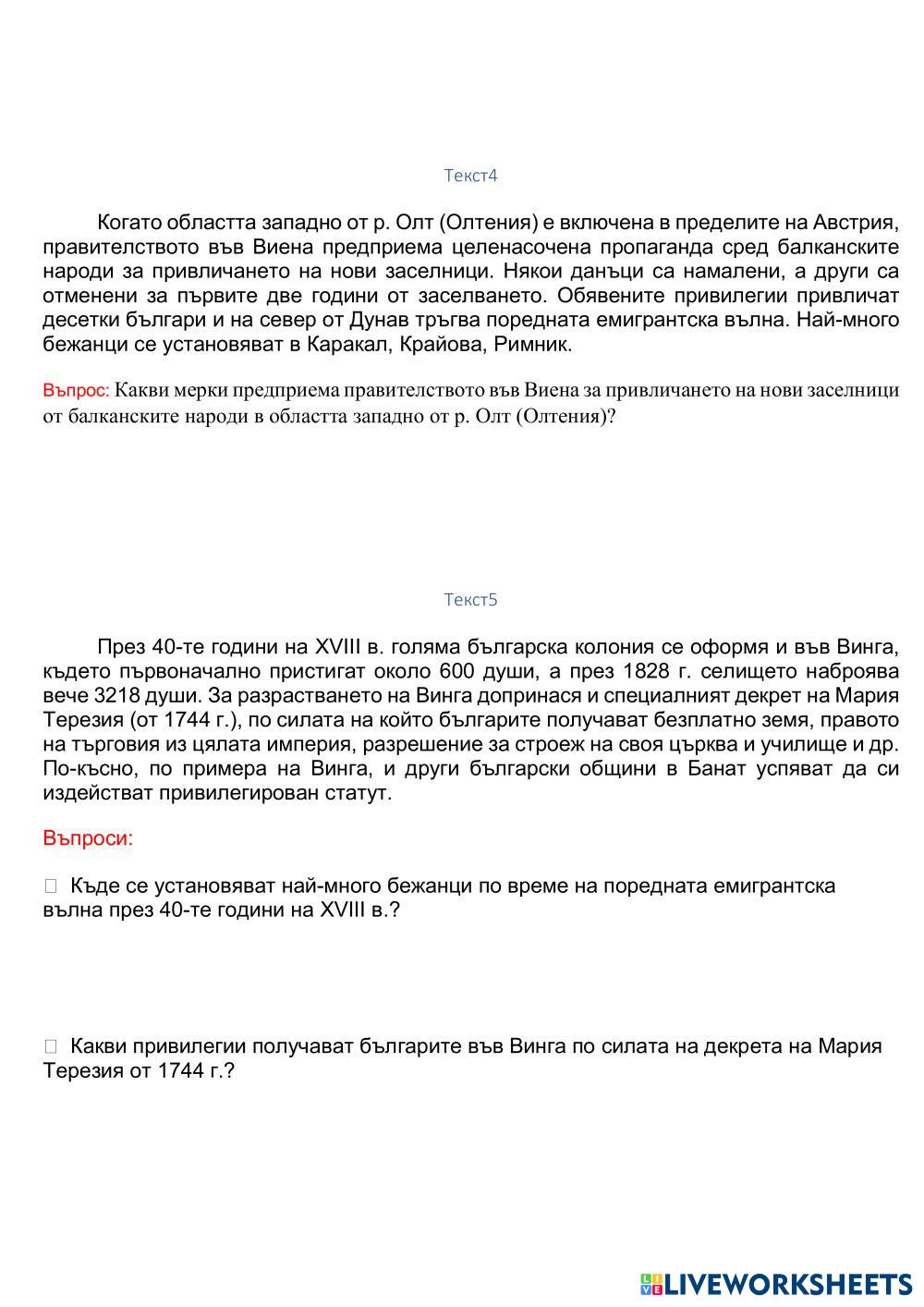 Текст4

Когато областта западно от р. Олт (Олтения) е включена в пределите на Австрия, правителството във Виена предприема целенасочена пропаганда сред балканските народи за привличането на нови заселници. Някои данъци са намалени, а други са отменени за първите две години от заселването. Обявените привилегии привличат десетки българи и на север от Дунав тръгва поредната емигрантска вълна. Най-много бежанци се установяват в Каракал, Крайова, Римник.

Въпрос: Какви мерки предприема правителството във Виена за привличането на нови заселници от балканските народи в областта западно от р. Олт (Олтения)?

Текст5

През 40-те години на XVIII в. голяма българска колония се оформя и във Винга, където първоначално пристигат около 600 души, а през 1828 г. селището наброява вече 3218 души. За разрастването на Винга допринася и специалният декрет на Мария Терезия (от 1744 г.), по силата на който българите получават безплатно земя, правото на търговия из цялата империя, разрешение за строеж на своя църква и училище и др. По-късно, по примера на Винга, и други български общини в Банат успяват да си издействат привилегирован статут.

Въпроси:

Къде се установяват най-много бежанци по време на поредната емигрантска вълна през 40-те години на XVIII в.?

Какви привилегии получават българите във Винга по силата на декрета на Мария Терезия от 1744 г.?

LIVEWORKSHEETS